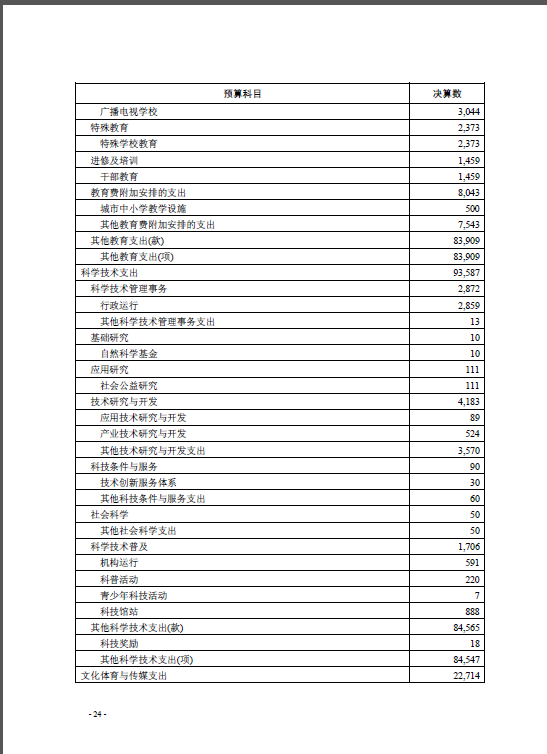 | 预算科目 | 决算数 |
|---|---|
| 广播电视学校 | 3,044 |
| 特殊教育 | 2,373 |
| 特殊学校教育 | 2,373 |
| 进修及培训 | 1,459 |
| 干部教育 | 1,459 |
| 教育费附加安排的支出 | 8,043 |
| 城市中小学教学设施 | 500 |
| 其他教育费附加安排的支出 | 7,543 |
| 其他教育支出(款) | 83,909 |
| 其他教育支出(项) | 83,909 |
| 科学技术支出 | 93,587 |
| 科学技术管理事务 | 2,872 |
| 行政运行 | 2,859 |
| 其他科学技术管理事务支出 | 13 |
| 基础研究 | 10 |
| 自然科学基金 | 10 |
| 应用研究 | 111 |
| 社会公益研究 | 111 |
| 技术研究与开发 | 4,183 |
| 应用技术研究与开发 | 89 |
| 产业技术研究与开发 | 524 |
| 其他技术研究与开发支出 | 3,570 |
| 科技条件与服务 | 90 |
| 技术创新服务体系 | 30 |
| 其他科技条件与服务支出 | 60 |
| 社会科学 | 50 |
| 其他社会科学支出 | 50 |
| 科学技术普及 | 1,706 |
| 机构运行 | 591 |
| 科普活动 | 220 |
| 青少年科技活动 | 7 |
| 科技馆站 | 888 |
| 其他科学技术支出(款) | 84,565 |
| 科技奖励 | 18 |
| 其他科学技术支出(项) | 84,547 |
| 文化体育与传媒支出 | 22,714 |

- 24 -